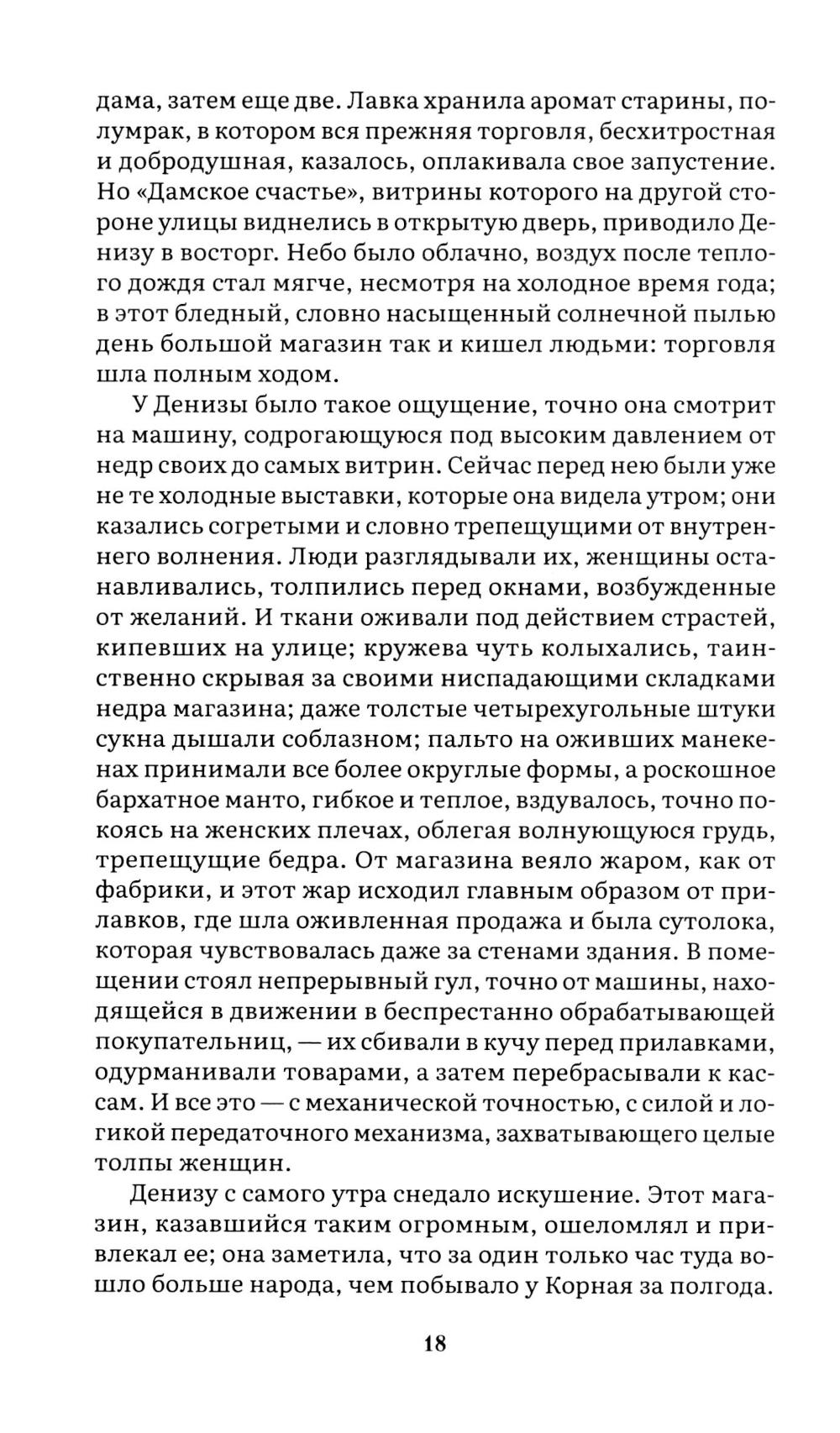 дама, затем еще две. Лавка хранила аромат старины, полумрак, в котором вся прежняя торговля, бесхитростная и добродушная, казалось, оплакивала свое запустение. Но «Дамское счастье», витрины которого на другой стороне улицы виднелись в открытую дверь, приводило Денизу в восторг. Небо было облачно, воздух после теплого дождя стал мягче, несмотря на холодное время года; в этот бледный, словно насыщенный солнечной пылью день большой магазин так и кишел людьми: торговля шла полным ходом.

У Денизы было такое ощущение, точно она смотрит на машину, содрогающуюся под высоким давлением от недр своих до самых витрин. Сейчас перед нею были уже не те холодные выставки, которые она видела утром; они казались согретыми и словно трепещущими от внутреннего волнения. Люди разглядывали их, женщины останавливались, толпились перед окнами, возбужденные от желаний. И ткани оживали под действием страстей, кипевших на улице; кружева чуть колыхались, таинственно скрывая за своими ниспадающими складками недра магазина; даже толстые четырехугольные штуки сукна дышали соблазном; пальто на оживших манекенах принимали все более округлые формы, а роскошное бархатное манто, гибкое и теплое, вздувалось, точно покоясь на женских плечах, облегая волнующуюся грудь, трепещущие бедра. От магазина веяло жаром, как от фабрики, и этот жар исходил главным образом от прилавков, где шла оживленная продажа и была сутолока, которая чувствовалась даже за стенами здания. В помещении стоял непрерывный гул, точно от машины, находящейся в движении в беспрестанно обрабатывающей покупательниц, — их сбивали в кучу перед прилавками, одурманивали товарами, а затем перебрасывали к кассам. И все это — с механической точностью, с силой и логикой передаточного механизма, захватывающего целые толпы женщин.

Денизу с самого утра снедало искушение. Этот магазин, казавшийся таким огромным, ошеломлял и привлекал ее; она заметила, что за один только час туда вошло больше народа, чем побывало у Корная за полгода.

18